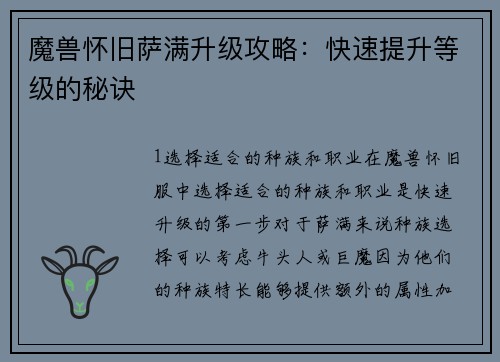 魔兽怀旧萨满升级攻略：快速提升等级的秘诀

1选择适合的种族和职业在魔兽怀旧服中选择适合的种族和职业是快速升级的第一步对于萨满来说种族选择可以考虑牛头人或巨魔因为他们的种族特长能够提供额外的属性加